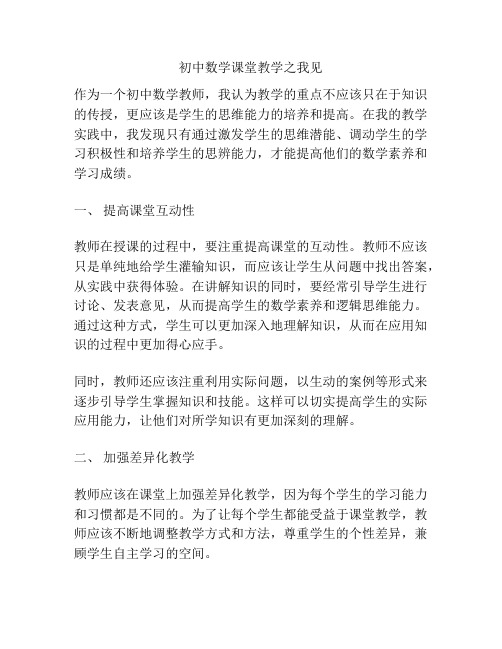 初中数学课堂教学之我见

作为一个初中数学教师，我认为教学的重点不应该只在于知识的传授，更应该是学生的思维能力的培养和提高。在我的教学实践中，我发现只有通过激发学生的思维潜能、调动学生的学习积极性和培养学生的思辨能力，才能提高他们的数学素养和学习成绩。

一、 提高课堂互动性

教师在授课的过程中，要注重提高课堂的互动性。教师不应该只是单纯地给学生灌输知识，而应该让学生从问题中找出答案，从实践中获得体验。在讲解知识的同时，要经常引导学生进行讨论、发表意见，从而提高学生的数学素养和逻辑思维能力。通过这种方式，学生可以更加深入地理解知识，从而在应用知识的过程中更加得心应手。

同时，教师还应该注重利用实际问题，以生动的案例等形式来逐步引导学生掌握知识和技能。这样可以切实提高学生的实际应用能力，让他们对所学知识有更加深刻的理解。

二、 加强差异化教学

教师应该在课堂上加强差异化教学，因为每个学生的学习能力和习惯都是不同的。为了让每个学生都能受益于课堂教学，教师应该不断地调整教学方式和方法，尊重学生的个性差异，兼顾学生自主学习的空间。